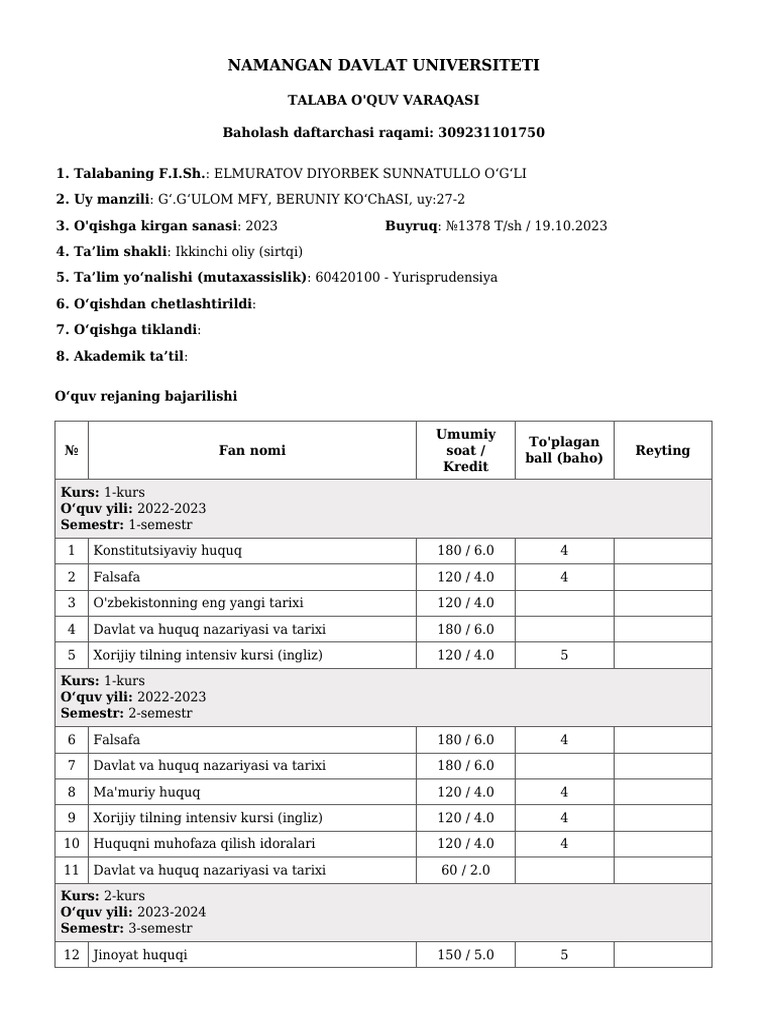 NAMANGAN DAVLAT UNIVERSITETI

TALABA O'QUV VARAQASI

Baholash daftarchasi raqami: 309231101750

1. Talabaning F.I.Sh.: ELMURATOV DIYORBEK SUNNATULLO O'G'LI
2. Uy manzili: G'.G'ULOM MFY, BERUNIY KO'ChASI, uy:27-2
3. O'qishga kirgan sanasi: 2023 Buyruq: №1378 T/sh / 19.10.2023
4. Ta'lim shakli: Ikkinchi oliy (sirtqi)
5. Ta'lim yo'nalishi (mutaxassislik): 60420100 - Yurisprudensiya
6. O'qishdan chetlashtirildi:
7. O'qishga tiklandi:
8. Akademik ta'til:

O'quv rejaning bajarilishi

| № | Fan nomi | Umumiy soat / Kredit | To'plagan ball (baho) | Reyting |
|---|---|---|---|---|
| Kurs: 1-kurs O'quv yili: 2022-2023 Semestr: 1-semestr | | | | |
| 1 | Konstitutsiyaviy huquq | 180 / 6.0 | 4 | |
| 2 | Falsafa | 120 / 4.0 | 4 | |
| 3 | O'zbekistonning eng yangi tarixi | 120 / 4.0 | | |
| 4 | Davlat va huquq nazariyasi va tarixi | 180 / 6.0 | | |
| 5 | Xorijiy tilning intensiv kursi (ingliz) | 120 / 4.0 | 5 | |
| Kurs: 1-kurs O'quv yili: 2022-2023 Semestr: 2-semestr | | | | |
| 6 | Falsafa | 180 / 6.0 | 4 | |
| 7 | Davlat va huquq nazariyasi va tarixi | 180 / 6.0 | | |
| 8 | Ma'muriy huquq | 120 / 4.0 | 4 | |
| 9 | Xorijiy tilning intensiv kursi (ingliz) | 120 / 4.0 | 4 | |
| 10 | Huquqni muhofaza qilish idoralari | 120 / 4.0 | 4 | |
| 11 | Davlat va huquq nazariyasi va tarixi | 60 / 2.0 | | |
| Kurs: 2-kurs O'quv yili: 2023-2024 Semestr: 3-semestr | | | | |
| 12 | Jinoyat huquqi | 150 / 5.0 | 5 | |